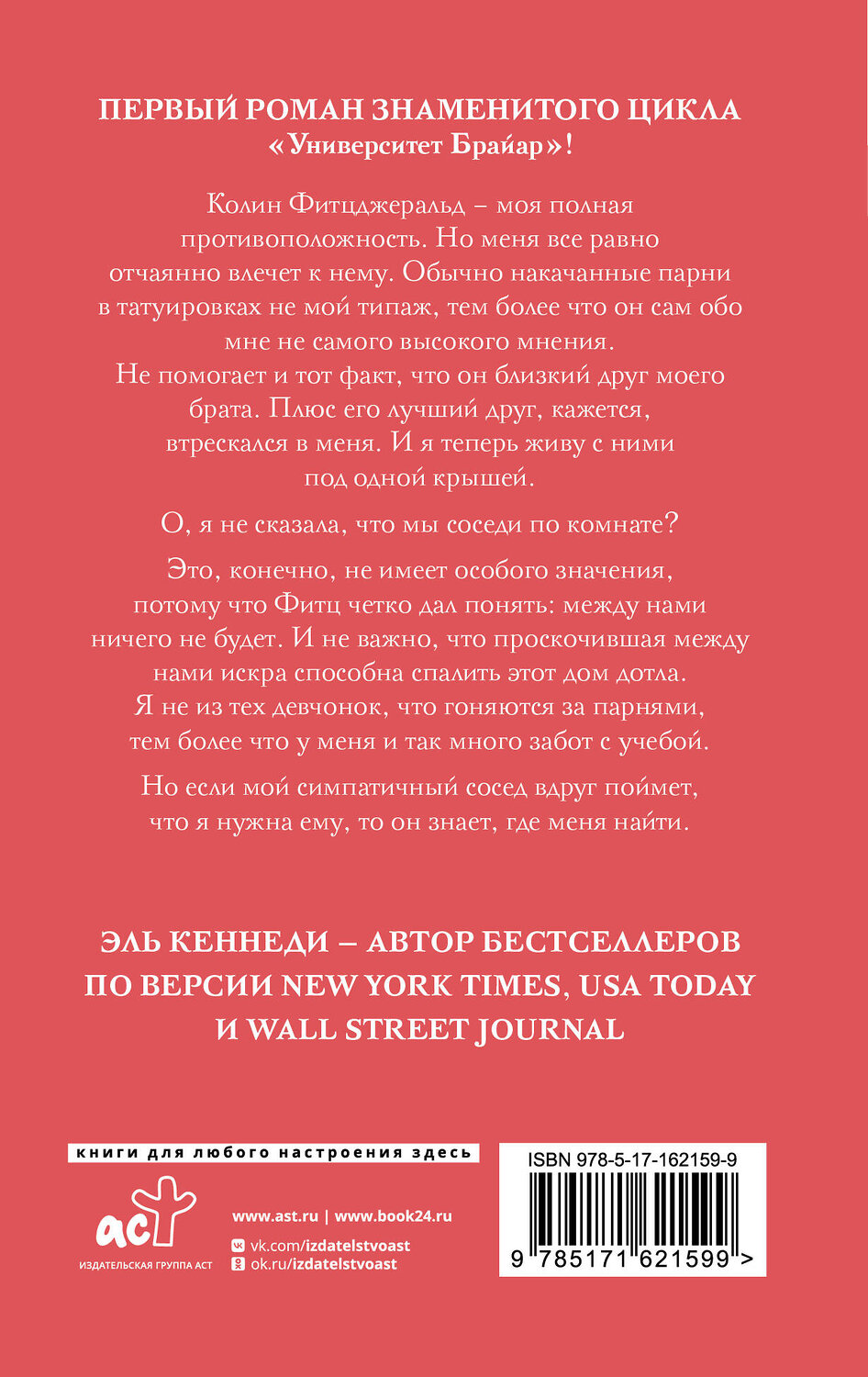 ПЕРВЫЙ РОМАН ЗНАМЕНИТОГО ЦИКЛА «Университет Брайар»!

Колин Фитцджеральд – моя полная противоположность. Но меня все равно отчаянно влечет к нему. Обычно накачанные парни в татуировках не мой типаж, тем более что он сам обо мне не самого высокого мнения. Не помогает и тот факт, что он близкий друг моего брата. Плюс его лучший друг, кажется, втрескался в меня. И я теперь живу с ними под одной крышей.

О, я не сказала, что мы соседи по комнате?

Это, конечно, не имеет особого значения, потому что Фитц четко дал понять: между нами ничего не будет. И не важно, что проскочившая между нами искра способна спалить этот дом дотла. Я не из тех девчонок, что гоняются за парнями, тем более что у меня и так много забот с учебой.

Но если мой симпатичный сосед вдруг поймет, что я нужна ему, то он знает, где меня найти.

ЭЛЬ КЕННЕДИ – АВТОР БЕСТСЕЛЛЕРОВ ПО ВЕРСИИ NEW YORK TIMES, USA TODAY И WALL STREET JOURNAL

книги для любого настроения здесь

аст
ИЗДАТЕЛЬСКАЯ ГРУППА АСТ

www.ast.ru | www.book24.ru
vk.com/izdatelstvoast
ok.ru/izdatelstvoast

ISBN 978-5-17-162159-9
9 785171 621599 >